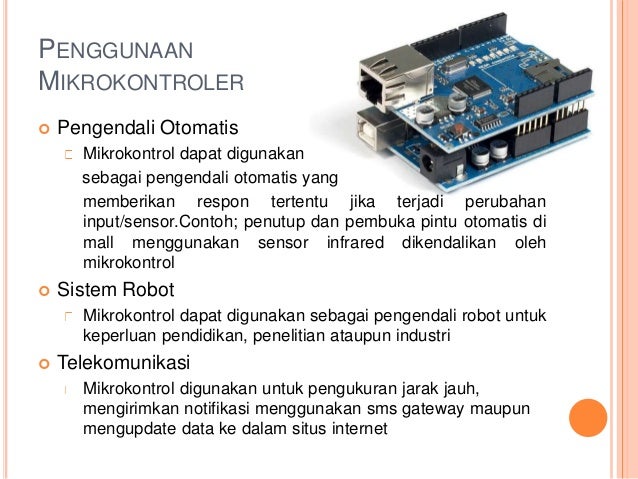 PENGGUNAAN MIKROKONTROLER

Pengendali Otomatis

Mikrokontrol dapat digunakan sebagai pengendali otomatis yang memberikan respon tertentu jika terjadi perubahan input/sensor.Contoh; penutup dan pembuka pintu otomatis di mall menggunakan sensor infrared dikendalikan oleh mikrokontrol

Sistem Robot

Mikrokontrol dapat digunakan sebagai pengendali robot untuk keperluan pendidikan, penelitian ataupun industri

Telekomunikasi

Mikrokontrol digunakan untuk pengukuran jarak jauh, mengirimkan notifikasi menggunakan sms gateway maupun mengupdate data ke dalam situs internet